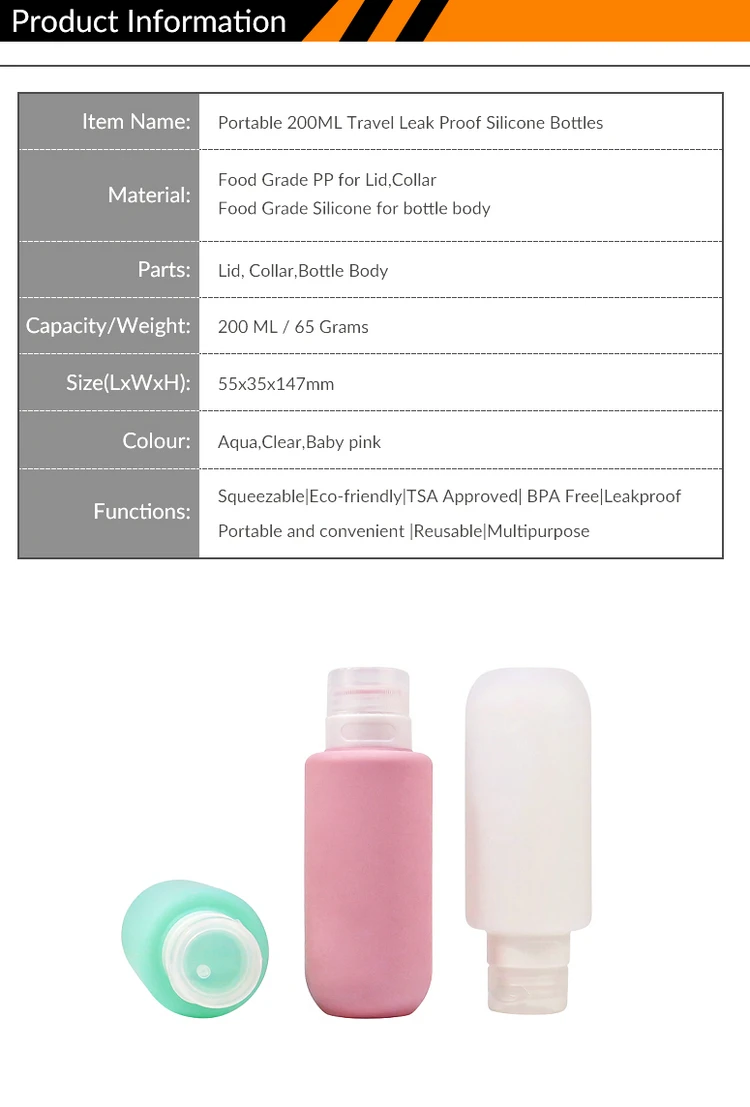 Product Information

Item Name: Portable 200ML Travel Leak Proof Silicone Bottles

Material: Food Grade PP for Lid,Collar
Food Grade Silicone for bottle body

Parts: Lid, Collar,Bottle Body

Capacity/Weight: 200 ML / 65 Grams

Size(LxWxH): 55x35x147mm

Colour: Aqua,Clear,Baby pink

Functions: Squeezable|Eco-friendly|TSA Approved| BPA Free|Leakproof
Portable and convenient |Reusable|Multipurpose